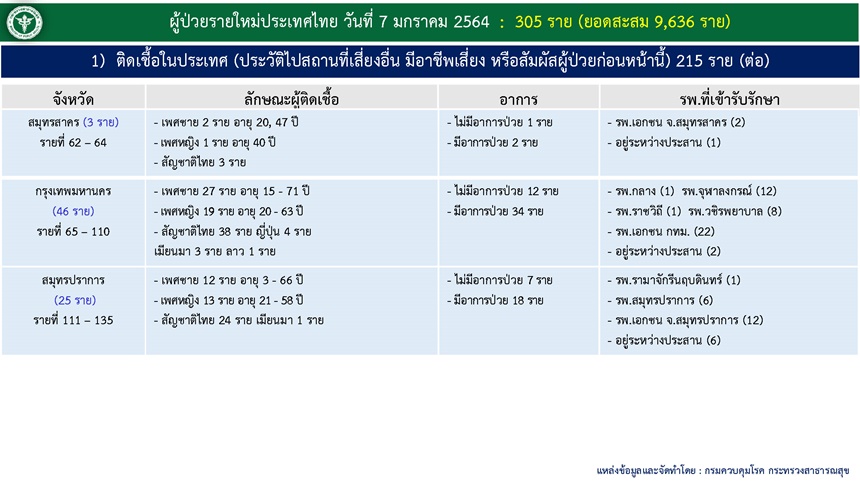 ผู้ป่วยรายใหม่ประเทศไทย วันที่ 7 มกราคม 2564 : 305 ราย (ยอดสะสม 9,636 ราย)

1) ติดเชื้อในประเทศ (ประวัติไปสถานที่เสี่ยงอื่น มีอาชีพเสี่ยง หรือสัมผัสผู้ป่วยก่อนหน้านี้) 215 ราย (ต่อ)

| จังหวัด | ลักษณะผู้ติดเชื้อ | อาการ | รพ.ที่เข้ารับรักษา |
|---|---|---|---|
| สมุทรสาคร (3 ราย) รายที่ 62 – 64 | - เพศชาย 2 ราย อายุ 20, 47 ปี - เพศหญิง 1 ราย อายุ 40 ปี - สัญชาติไทย 3 ราย | - ไม่มีอาการป่วย 1 ราย - มีอาการป่วย 2 ราย | - รพ.เอกชน จ.สมุทรสาคร (2) - อยู่ระหว่างประสาน (1) |
| กรุงเทพมหานคร (46 ราย) รายที่ 65 – 110 | - เพศชาย 27 ราย อายุ 15 - 71 ปี - เพศหญิง 19 ราย อายุ 20 - 63 ปี - สัญชาติไทย 38 ราย ญี่ปุ่น 4 ราย เมียนมา 3 ราย ลาว 1 ราย | - ไม่มีอาการป่วย 12 ราย - มีอาการป่วย 34 ราย | - รพ.กลาง (1) รพ.จุฬาลงกรณ์ (12) - รพ.ราชวิถี (1) รพ.วชิรพยาบาล (8) - รพ.เอกชน กทม. (22) - อยู่ระหว่างประสาน (2) |
| สมุทรปราการ (25 ราย) รายที่ 111 – 135 | - เพศชาย 12 ราย อายุ 3 - 66 ปี - เพศหญิง 13 ราย อายุ 21 - 58 ปี - สัญชาติไทย 24 ราย เมียนมา 1 ราย | - ไม่มีอาการป่วย 7 ราย - มีอาการป่วย 18 ราย | - รพ.รามาจักรีนฤบดินทร์ (1) - รพ.สมุทรปราการ (6) - รพ.เอกชน จ.สมุทรปราการ (12) - อยู่ระหว่างประสาน (6) |

แหล่งข้อมูลและจัดทำโดย : กรมควบคุมโรค กระทรวงสาธารณสุข